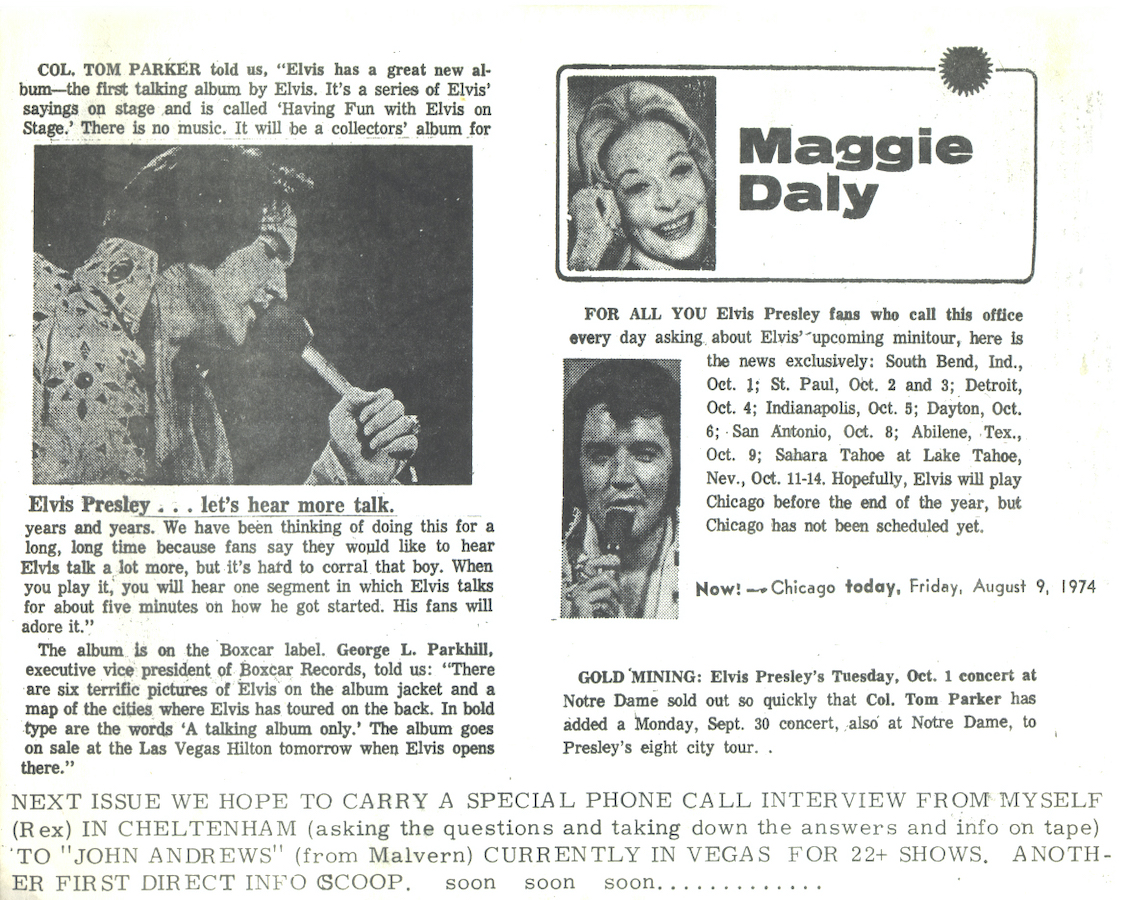 COL. TOM PARKER told us, "Elvis has a great new album—the first talking album by Elvis. It's a series of Elvis' sayings on stage and is called 'Having Fun with Elvis on Stage.' There is no music. It will be a collectors' album for

Elvis Presley . . . let's hear more talk.

years and years. We have been thinking of doing this for a long, long time because fans say they would like to hear Elvis talk a lot more, but it's hard to corral that boy. When you play it, you will hear one segment in which Elvis talks for about five minutes on how he got started. His fans will adore it."

The album is on the Boxcar label. George L. Parkhill, executive vice president of Boxcar Records, told us: "There are six terrific pictures of Elvis on the album jacket and a map of the cities where Elvis has toured on the back. In bold type are the words 'A talking album only.' The album goes on sale at the Las Vegas Hilton tomorrow when Elvis opens there."

Maggie Daly

FOR ALL YOU Elvis Presley fans who call this office every day asking about Elvis' upcoming minitour, here is the news exclusively: South Bend, Ind., Oct. 1; St. Paul, Oct. 2 and 3; Detroit, Oct. 4; Indianapolis, Oct. 5; Dayton, Oct. 6; San Antonio, Oct. 8; Abilene, Tex., Oct. 9; Sahara Tahoe at Lake Tahoe, Nev., Oct. 11-14. Hopefully, Elvis will play Chicago before the end of the year, but Chicago has not been scheduled yet.

Now! — Chicago today, Friday, August 9, 1974

GOLD MINING: Elvis Presley's Tuesday, Oct. 1 concert at Notre Dame sold out so quickly that Col. Tom Parker has added a Monday, Sept. 30 concert, also at Notre Dame, to Presley's eight city tour. .

NEXT ISSUE WE HOPE TO CARRY A SPECIAL PHONE CALL INTERVIEW FROM MYSELF (Rex) IN CHELTENHAM (asking the questions and taking down the answers and info on tape) TO "JOHN ANDREWS" (from Malvern) CURRENTLY IN VEGAS FOR 22+ SHOWS. ANOTHER FIRST DIRECT INFO SCOOP. soon soon soon.............